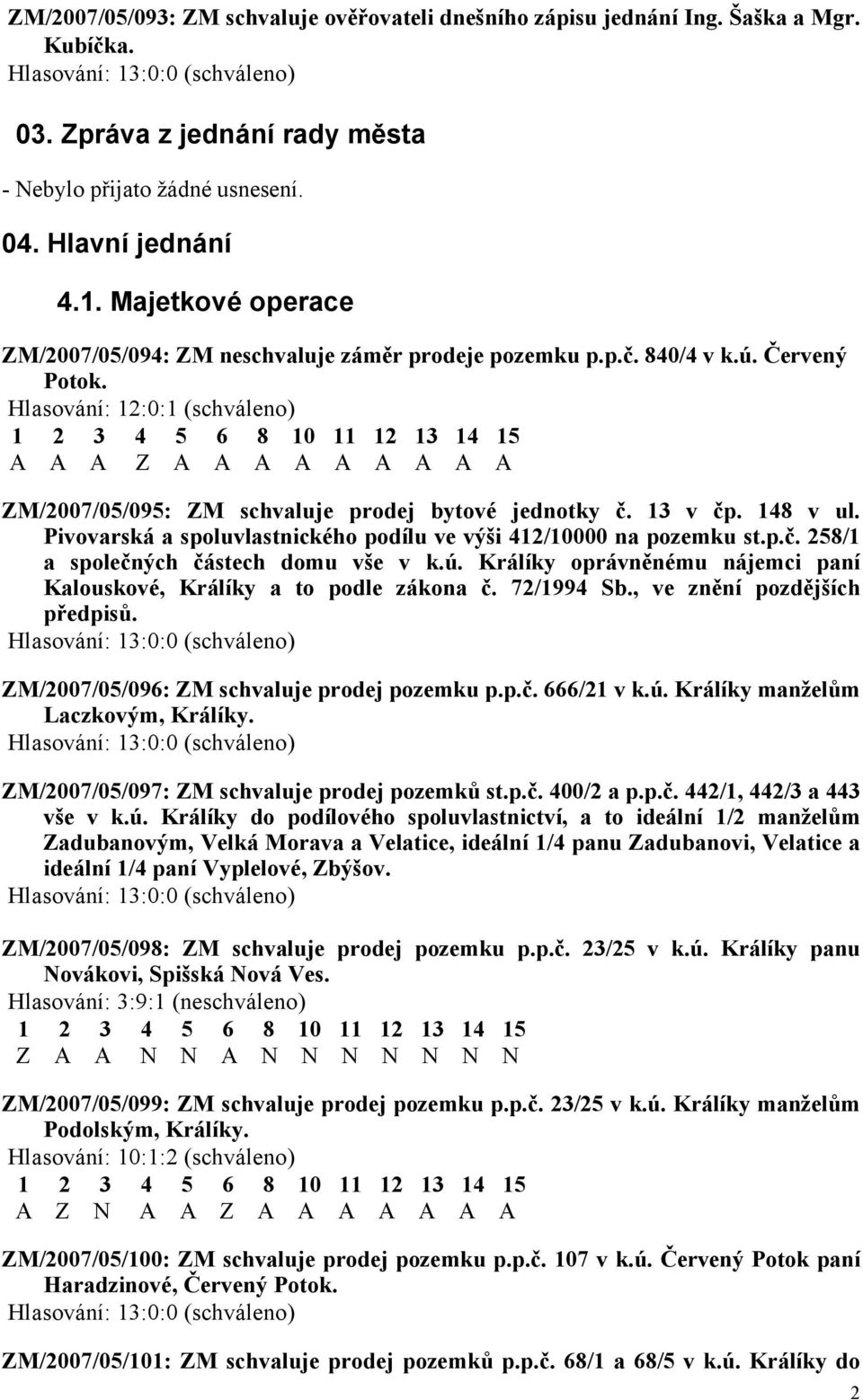 ZM/2007/05/093: ZM schvaluje ověřovateli dnešního zápisu jednání Ing. Šaška a Mgr. Kubíčka.
Hlasování: 13:0:0 (schváleno)

03. Zpráva z jednání rady města

- Nebylo přijato žádné usnesení.

04. Hlavní jednání

4.1. Majetkové operace

ZM/2007/05/094: ZM neschvaluje záměr prodeje pozemku p.p.č. 840/4 v k.ú. Červený Potok.
Hlasování: 12:0:1 (schváleno)

| 1 | 2 | 3 | 4 | 5 | 6 | 8 | 10 | 11 | 12 | 13 | 14 | 15 |
|---|---|---|---|---|---|---|---|---|---|---|---|---|
| A | A | A | Z | A | A | A | A | A | A | A | A | A |

ZM/2007/05/095: ZM schvaluje prodej bytové jednotky č. 13 v čp. 148 v ul. Pivovarská a spoluvlastnického podílu ve výši 412/10000 na pozemku st.p.č. 258/1 a společných částech domu vše v k.ú. Králíky oprávněnému nájemci paní Kalouskové, Králíky a to podle zákona č. 72/1994 Sb., ve znění pozdějších předpisů.
Hlasování: 13:0:0 (schváleno)

ZM/2007/05/096: ZM schvaluje prodej pozemku p.p.č. 666/21 v k.ú. Králíky manželům Laczkovým, Králíky.
Hlasování: 13:0:0 (schváleno)

ZM/2007/05/097: ZM schvaluje prodej pozemků st.p.č. 400/2 a p.p.č. 442/1, 442/3 a 443 vše v k.ú. Králíky do podílového spoluvlastnictví, a to ideální 1/2 manželům Zadubanovým, Velká Morava a Velatice, ideální 1/4 panu Zadubanovi, Velatice a ideální 1/4 paní Vyplelové, Zbýšov.
Hlasování: 13:0:0 (schváleno)

ZM/2007/05/098: ZM schvaluje prodej pozemku p.p.č. 23/25 v k.ú. Králíky panu Novákovi, Spišská Nová Ves.
Hlasování: 3:9:1 (neschváleno)

| 1 | 2 | 3 | 4 | 5 | 6 | 8 | 10 | 11 | 12 | 13 | 14 | 15 |
|---|---|---|---|---|---|---|---|---|---|---|---|---|
| Z | A | A | N | N | A | N | N | N | N | N | N | N |

ZM/2007/05/099: ZM schvaluje prodej pozemku p.p.č. 23/25 v k.ú. Králíky manželům Podolským, Králíky.
Hlasování: 10:1:2 (schváleno)

| 1 | 2 | 3 | 4 | 5 | 6 | 8 | 10 | 11 | 12 | 13 | 14 | 15 |
|---|---|---|---|---|---|---|---|---|---|---|---|---|
| A | Z | N | A | A | Z | A | A | A | A | A | A | A |

ZM/2007/05/100: ZM schvaluje prodej pozemku p.p.č. 107 v k.ú. Červený Potok paní Haradzinové, Červený Potok.
Hlasování: 13:0:0 (schváleno)

ZM/2007/05/101: ZM schvaluje prodej pozemků p.p.č. 68/1 a 68/5 v k.ú. Králíky do

2